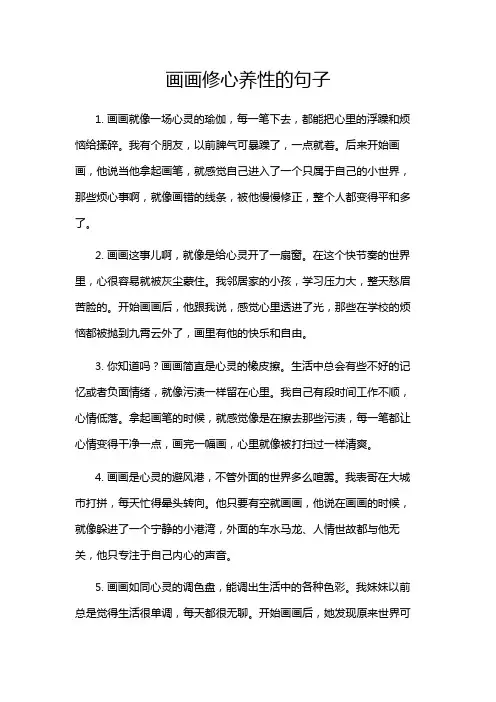 画画修心养性的句子

1. 画画就像一场心灵的瑜伽，每一笔下去，都能把心里的浮躁和烦恼给揉碎。我有个朋友，以前脾气可暴躁了，一点就着。后来开始画画，他说当他拿起画笔，就感觉自己进入了一个只属于自己的小世界，那些烦心事啊，就像画错的线条，被他慢慢修正，整个人都变得平和多了。

2. 画画这事儿啊，就像是给心灵开了一扇窗。在这个快节奏的世界里，心很容易就被灰尘蒙住。我邻居家的小孩，学习压力大，整天愁眉苦脸的。开始画画后，他跟我说，感觉心里透进了光，那些在学校的烦恼都被抛到九霄云外了，画里有他的快乐和自由。

3. 你知道吗？画画简直是心灵的橡皮擦。生活中总会有些不好的记忆或者负面情绪，就像污渍一样留在心里。我自己有段时间工作不顺，心情低落。拿起画笔的时候，就感觉像是在擦去那些污渍，每一笔都让心情变得干净一点，画完一幅画，心里就像被打扫过一样清爽。

4. 画画是心灵的避风港，不管外面的世界多么喧嚣。我表哥在大城市打拼，每天忙得晕头转向。他只要有空就画画，他说在画画的时候，就像躲进了一个宁静的小港湾，外面的车水马龙、人情世故都与他无关，他只专注于自己内心的声音。

5. 画画如同心灵的调色盘，能调出生活中的各种色彩。我妹妹以前总是觉得生活很单调，每天都很无聊。开始画画后，她发现原来世界可